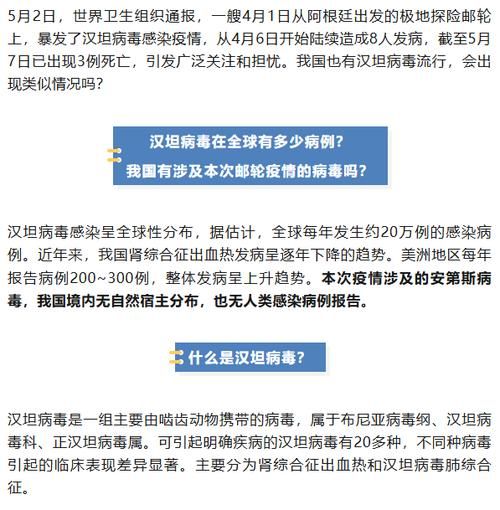 5月2日，世界卫生组织通报，一艘4月1日从阿根廷出发的极地探险邮轮上，暴发了汉坦病毒感染疫情，从4月6日开始陆续造成8人发病，截至5月7日已出现3例死亡，引发广泛关注和担忧。我国也有汉坦病毒流行，会出现类似情况吗？

汉坦病毒在全球有多少病例？
我国有涉及本次邮轮疫情的病毒吗？

汉坦病毒感染呈全球性分布，据估计，全球每年发生约20万例的感染病例。近年来，我国肾综合征出血热发病呈逐年下降的趋势。美洲地区每年报告病例200~300例，整体发病呈上升趋势。本次疫情涉及的安第斯病毒，我国境内无自然宿主分布，也无人类感染病例报告。

什么是汉坦病毒？

汉坦病毒是一组主要由啮齿动物携带的病毒，属于布尼亚病毒纲、汉坦病毒科、正汉坦病毒属。可引起明确疾病的汉坦病毒有20多种，不同种病毒引起的临床表现差异显著。主要分为肾综合征出血热和汉坦病毒肺综合征。